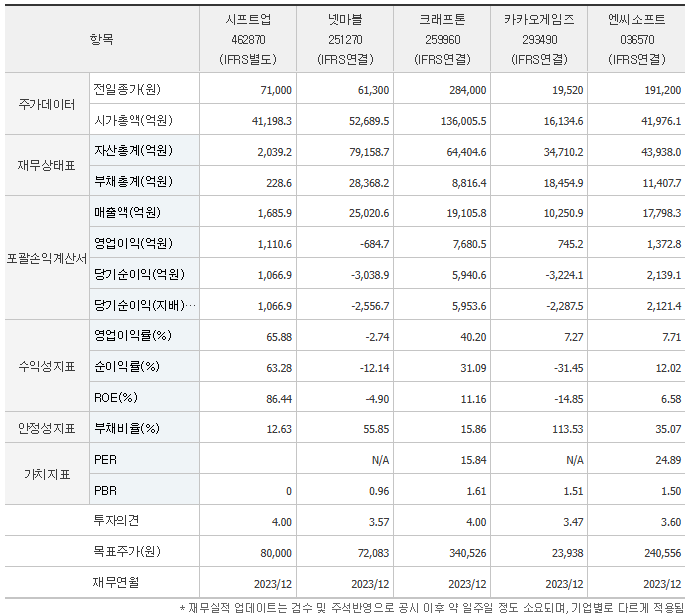 | 항목 | | 시프트업 462870 (IFRS별도) | 넷마블 251270 (IFRS연결) | 크래프톤 259960 (IFRS연결) | 카카오게임즈 293490 (IFRS연결) | 엔씨소프트 036570 (IFRS연결) |
|---|---|---|---|---|---|---|
| 주가데이터 | 전일종가(원) | 71,000 | 61,300 | 284,000 | 19,520 | 191,200 |
| | 시가총액(억원) | 41,198.3 | 52,689.5 | 136,005.5 | 16,134.6 | 41,976.1 |
| 재무상태표 | 자산총계(억원) | 2,039.2 | 79,158.7 | 64,404.6 | 34,710.2 | 43,938.0 |
| | 부채총계(억원) | 228.6 | 28,368.2 | 8,816.4 | 18,454.9 | 11,407.7 |
| 포괄손익계산서 | 매출액(억원) | 1,685.9 | 25,020.6 | 19,105.8 | 10,250.9 | 17,798.3 |
| | 영업이익(억원) | 1,110.6 | -684.7 | 7,680.5 | 745.2 | 1,372.8 |
| | 당기순이익(억원) | 1,066.9 | -3,038.9 | 5,940.6 | -3,224.1 | 2,139.1 |
| | 당기순이익(지배)… | 1,066.9 | -2,556.7 | 5,953.6 | -2,287.5 | 2,121.4 |
| 수익성지표 | 영업이익률(%) | 65.88 | -2.74 | 40.20 | 7.27 | 7.71 |
| | 순이익률(%) | 63.28 | -12.14 | 31.09 | -31.45 | 12.02 |
| | ROE(%) | 86.44 | -4.90 | 11.16 | -14.85 | 6.58 |
| 안정성지표 | 부채비율(%) | 12.63 | 55.85 | 15.86 | 113.53 | 35.07 |
| 가치지표 | PER | | N/A | 15.84 | N/A | 24.89 |
| | PBR | 0 | 0.96 | 1.61 | 1.51 | 1.50 |
| | 투자의견 | 4.00 | 3.57 | 4.00 | 3.47 | 3.60 |
| | 목표주가(원) | 80,000 | 72,083 | 340,526 | 23,938 | 240,556 |
| | 재무연월 | 2023/12 | 2023/12 | 2023/12 | 2023/12 | 2023/12 |

* 재무실적 업데이트는 검수 및 주석반영으로 공시 이후 약 일주일 정도 소요되며, 기업별로 다르게 적용됨